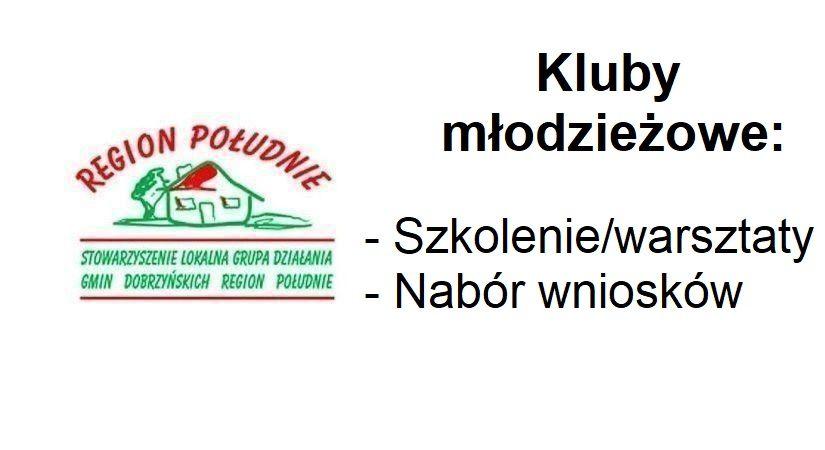 REGION POŁUDNIE

STOWARZYSZENIE LOKALNA GRUPA DZIAŁANIA GMIN DOBRZYŃSKICH REGION POŁUDNIE

Kluby młodzieżowe:

- Szkolenie/warsztaty
- Nabór wniosków